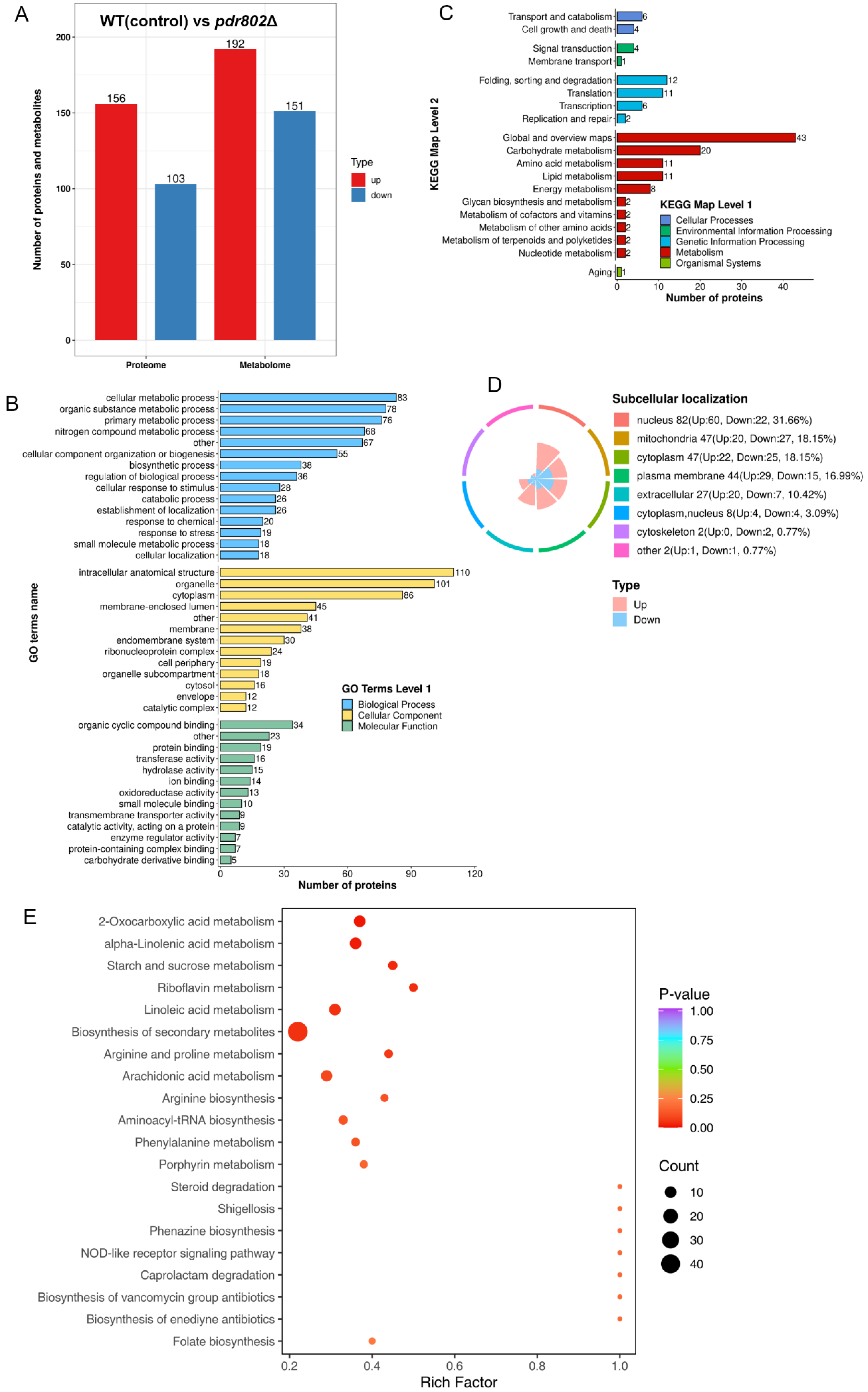 A

WT(control) vs pdr802Δ

Number of proteins and metabolites

200
150
100
50
0

156
103
192
151

Proteome
Metabolome

Type
up
down

C

KEGG Map Level 2

Transport and catabolism 6
Cell growth and death 4
Signal transduction 4
Membrane transport 1
Folding, sorting and degradation 12
Translation 11
Transcription 6
Replication and repair 2
Global and overview maps 43
Carbohydrate metabolism 20
Amino acid metabolism 11
Lipid metabolism 11
Energy metabolism 8
Glycan biosynthesis and metabolism 2
Metabolism of cofactors and vitamins 2
Metabolism of other amino acids 2
Metabolism of terpenoids and polyketides 2
Nucleotide metabolism 2
Aging 1

0 10 20 30 40
Number of proteins

KEGG Map Level 1
Cellular Processes
Environmental Information Processing
Genetic Information Processing
Metabolism
Organismal Systems

B

GO terms name

cellular metabolic process 83
organic substance metabolic process 78
primary metabolic process 76
nitrogen compound metabolic process 68
other 67
cellular component organization or biogenesis 55
biosynthetic process 38
regulation of biological process 36
cellular response to stimulus 28
catabolic process 26
establishment of localization 26
response to chemical 20
response to stress 19
small molecule metabolic process 18
cellular localization 18
intracellular anatomical structure 110
organelle 101
cytoplasm 86
membrane-enclosed lumen 45
other 41
membrane 38
endomembrane system 30
ribonucleoprotein complex 24
cell periphery 19
organelle subcompartment 18
cytosol 16
envelope 12
catalytic complex 12
organic cyclic compound binding 34
other 23
protein binding 19
transferase activity 16
hydrolase activity 15
ion binding 14
oxidoreductase activity 13
small molecule binding 10
transmembrane transporter activity 9
catalytic activity, acting on a protein 9
enzyme regulator activity 7
protein-containing complex binding 7
carbohydrate derivative binding 5

0 30 60 90 120
Number of proteins

GO Terms Level 1
Biological Process
Cellular Component
Molecular Function

D

Subcellular localization
nucleus 82(Up:60, Down:22, 31.66%)
mitochondria 47(Up:20, Down:27, 18.15%)
cytoplasm 47(Up:22, Down:25, 18.15%)
plasma membrane 44(Up:29, Down:15, 16.99%)
extracellular 27(Up:20, Down:7, 10.42%)
cytoplasm,nucleus 8(Up:4, Down:4, 3.09%)
cytoskeleton 2(Up:0, Down:2, 0.77%)
other 2(Up:1, Down:1, 0.77%)

Type
Up
Down

E

2-Oxocarboxylic acid metabolism
alpha-Linolenic acid metabolism
Starch and sucrose metabolism
Riboflavin metabolism
Linoleic acid metabolism
Biosynthesis of secondary metabolites
Arginine and proline metabolism
Arachidonic acid metabolism
Arginine biosynthesis
Aminoacyl-tRNA biosynthesis
Phenylalanine metabolism
Porphyrin metabolism
Steroid degradation
Shigellosis
Phenazine biosynthesis
NOD-like receptor signaling pathway
Caprolactam degradation
Biosynthesis of vancomycin group antibiotics
Biosynthesis of enediyne antibiotics
Folate biosynthesis

0.2 0.4 0.6 0.8 1.0
Rich Factor

P-value
1.00
0.75
0.50
0.25
0.00

Count
10
20
30
40